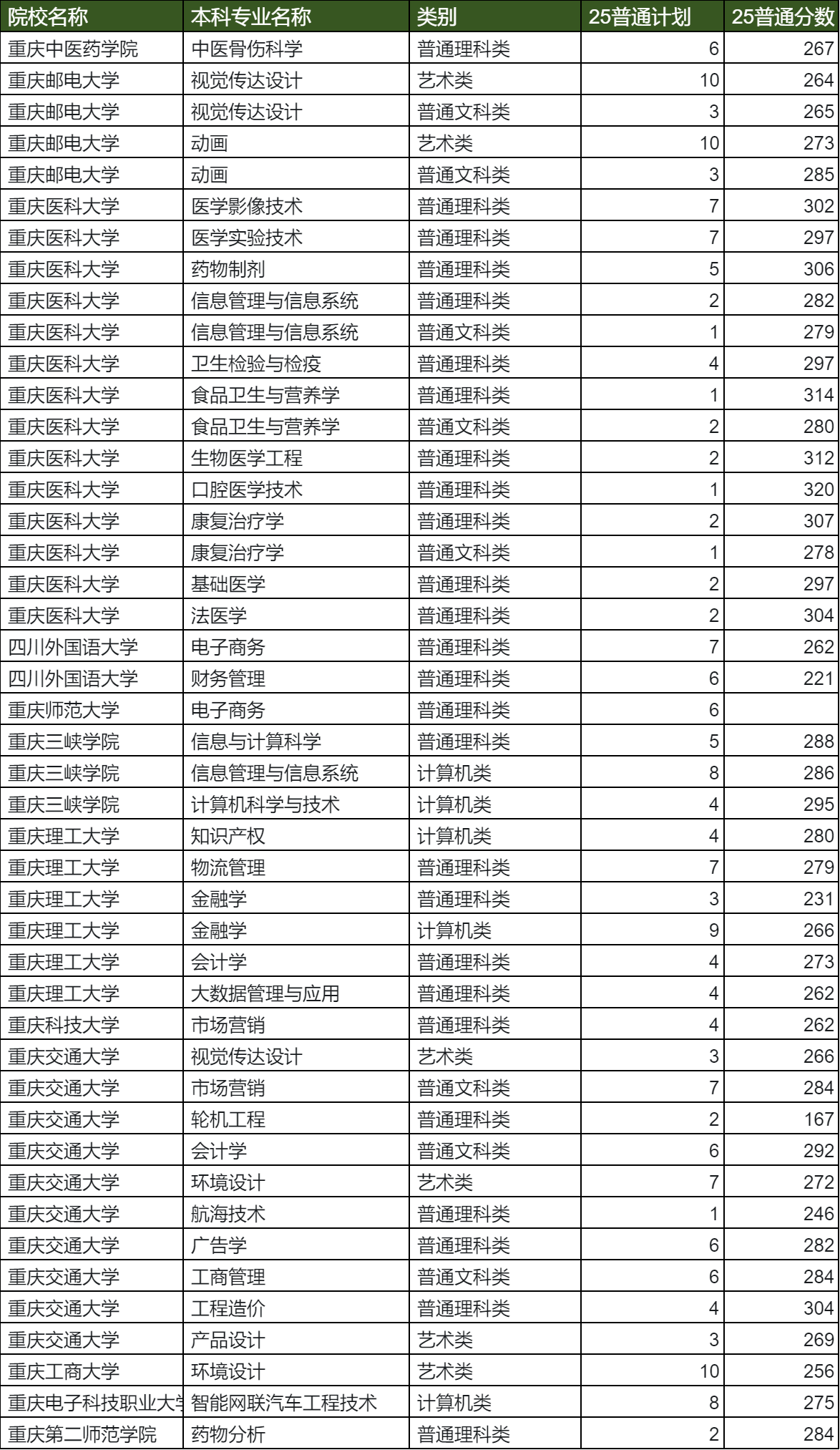 | 院校名称 | 本科专业名称 | 类别 | 25普通计划 | 25普通分数 |
|---|---|---|---|---|
| 重庆中医药学院 | 中医骨伤科学 | 普通理科类 | 6 | 267 |
| 重庆邮电大学 | 视觉传达设计 | 艺术类 | 10 | 264 |
| 重庆邮电大学 | 视觉传达设计 | 普通文科类 | 3 | 265 |
| 重庆邮电大学 | 动画 | 艺术类 | 10 | 273 |
| 重庆邮电大学 | 动画 | 普通文科类 | 3 | 285 |
| 重庆医科大学 | 医学影像技术 | 普通理科类 | 7 | 302 |
| 重庆医科大学 | 医学实验技术 | 普通理科类 | 7 | 297 |
| 重庆医科大学 | 药物制剂 | 普通理科类 | 5 | 306 |
| 重庆医科大学 | 信息管理与信息系统 | 普通理科类 | 2 | 282 |
| 重庆医科大学 | 信息管理与信息系统 | 普通文科类 | 1 | 279 |
| 重庆医科大学 | 卫生检验与检疫 | 普通理科类 | 4 | 297 |
| 重庆医科大学 | 食品卫生与营养学 | 普通理科类 | 1 | 314 |
| 重庆医科大学 | 食品卫生与营养学 | 普通文科类 | 2 | 280 |
| 重庆医科大学 | 生物医学工程 | 普通理科类 | 2 | 312 |
| 重庆医科大学 | 口腔医学技术 | 普通理科类 | 1 | 320 |
| 重庆医科大学 | 康复治疗学 | 普通理科类 | 2 | 307 |
| 重庆医科大学 | 康复治疗学 | 普通文科类 | 1 | 278 |
| 重庆医科大学 | 基础医学 | 普通理科类 | 2 | 297 |
| 重庆医科大学 | 法医学 | 普通理科类 | 2 | 304 |
| 四川外国语大学 | 电子商务 | 普通理科类 | 7 | 262 |
| 四川外国语大学 | 财务管理 | 普通理科类 | 6 | 221 |
| 重庆师范大学 | 电子商务 | 普通理科类 | 6 | |
| 重庆三峡学院 | 信息与计算科学 | 普通理科类 | 5 | 288 |
| 重庆三峡学院 | 信息管理与信息系统 | 计算机类 | 8 | 286 |
| 重庆三峡学院 | 计算机科学与技术 | 计算机类 | 4 | 295 |
| 重庆理工大学 | 知识产权 | 计算机类 | 4 | 280 |
| 重庆理工大学 | 物流管理 | 普通理科类 | 7 | 279 |
| 重庆理工大学 | 金融学 | 普通理科类 | 3 | 231 |
| 重庆理工大学 | 金融学 | 计算机类 | 9 | 266 |
| 重庆理工大学 | 会计学 | 普通理科类 | 4 | 273 |
| 重庆理工大学 | 大数据管理与应用 | 普通理科类 | 4 | 262 |
| 重庆科技大学 | 市场营销 | 普通理科类 | 4 | 262 |
| 重庆交通大学 | 视觉传达设计 | 艺术类 | 3 | 266 |
| 重庆交通大学 | 市场营销 | 普通文科类 | 7 | 284 |
| 重庆交通大学 | 轮机工程 | 普通理科类 | 2 | 167 |
| 重庆交通大学 | 会计学 | 普通文科类 | 6 | 292 |
| 重庆交通大学 | 环境设计 | 艺术类 | 7 | 272 |
| 重庆交通大学 | 航海技术 | 普通理科类 | 1 | 246 |
| 重庆交通大学 | 广告学 | 普通理科类 | 6 | 282 |
| 重庆交通大学 | 工商管理 | 普通文科类 | 6 | 284 |
| 重庆交通大学 | 工程造价 | 普通理科类 | 4 | 304 |
| 重庆交通大学 | 产品设计 | 艺术类 | 3 | 269 |
| 重庆工商大学 | 环境设计 | 艺术类 | 10 | 256 |
| 重庆电子科技职业大学 | 智能网联汽车工程技术 | 计算机类 | 8 | 275 |
| 重庆第二师范学院 | 药物分析 | 普通理科类 | 2 | 284 |